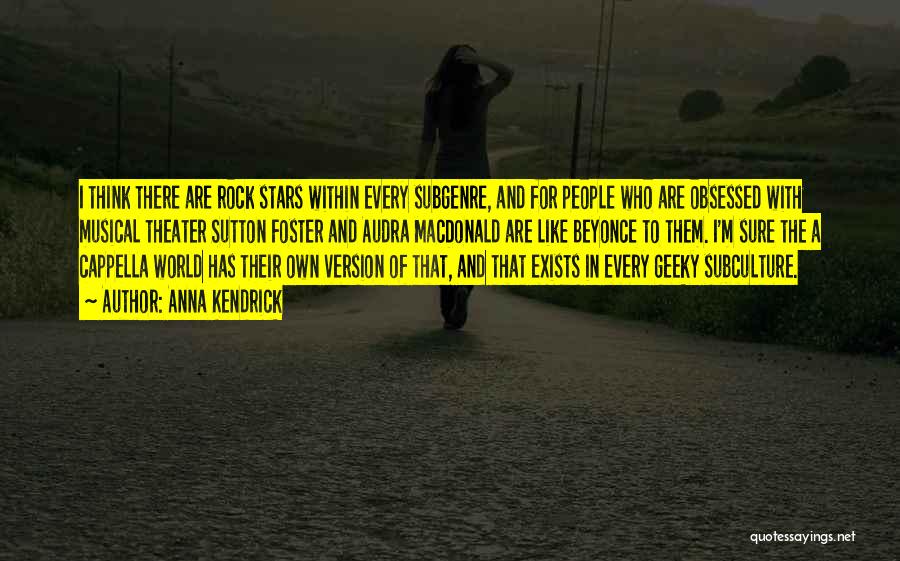 I THINK THERE ARE ROCK STARS WITHIN EVERY SUBGENRE, AND FOR PEOPLE WHO ARE OBSESSED WITH MUSICAL THEATER SUTTON FOSTER AND AUDRA MACDONALD ARE LIKE BEYONCE TO THEM. I'M SURE THE A CAPPELLA WORLD HAS THEIR OWN VERSION OF THAT, AND THAT EXISTS IN EVERY GEEKY SUBCULTURE.
~ AUTHOR: ANNA KENDRICK

quotessayings.net